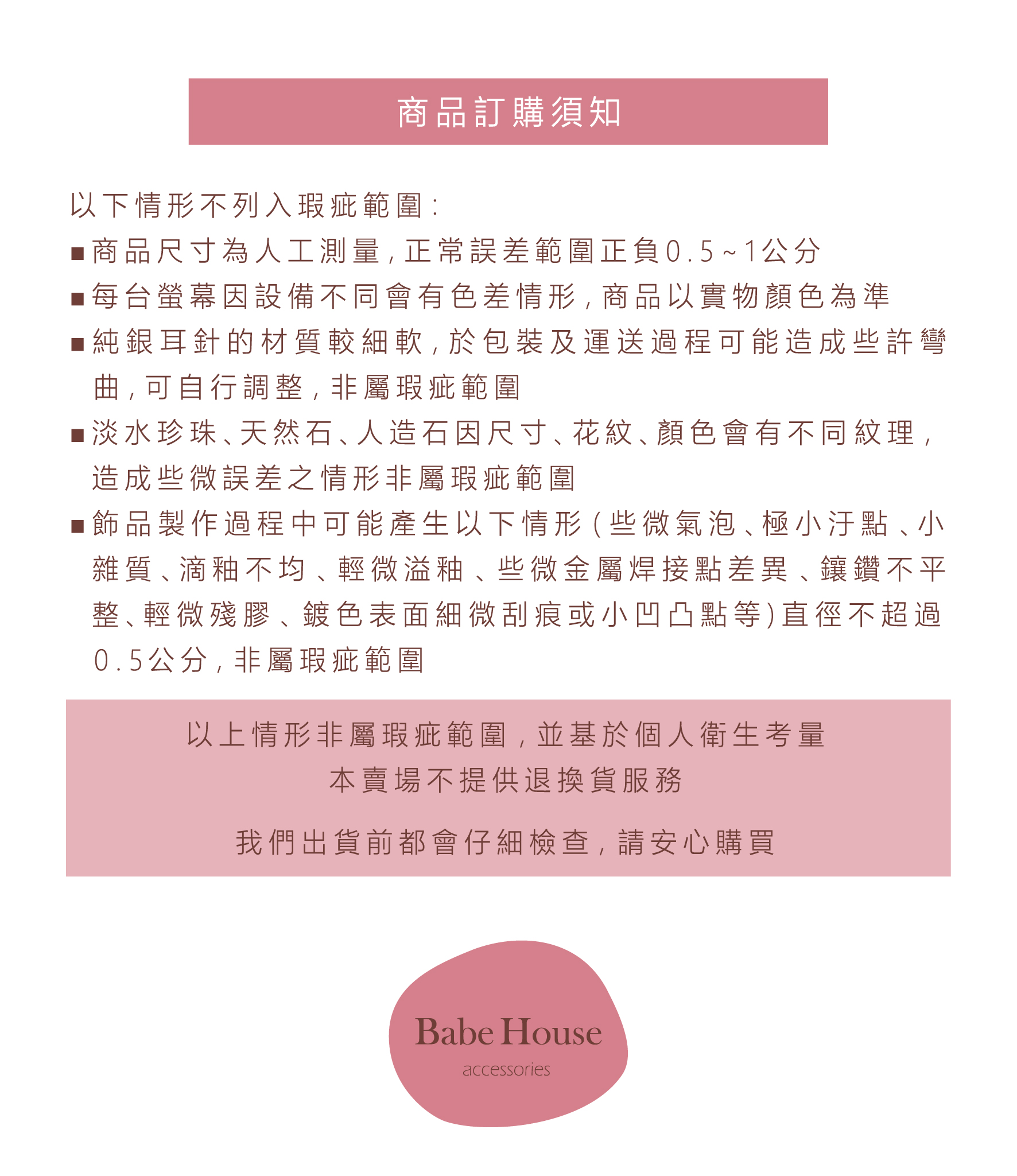 商品訂購須知

以下情形不列入瑕疵範圍：

■商品尺寸為人工測量，正常誤差範圍正負0.5~1公分

■每台螢幕因設備不同會有色差情形，商品以實物顏色為準

■純銀耳針的材質較細軟，於包裝及運送過程可能造成些許彎曲，可自行調整，非屬瑕疵範圍

■淡水珍珠、天然石、人造石因尺寸、花紋、顏色會有不同紋理，造成些微誤差之情形非屬瑕疵範圍

■飾品製作過程中可能產生以下情形（些微氣泡、極小汙點、小雜質、滴釉不均、輕微溢釉、些微金屬焊接點差異、鑲鑽不平整、輕微殘膠、鍍色表面細微刮痕或小凹凸點等）直徑不超過0.5公分，非屬瑕疵範圍

以上情形非屬瑕疵範圍，並基於個人衛生考量
本賣場不提供退換貨服務

我們出貨前都會仔細檢查，請安心購買

Babe House
accessories